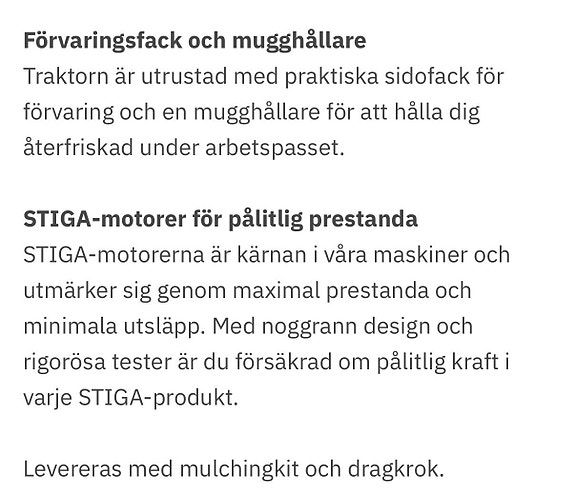 Förvaringsfack och mugghållare
Traktorn är utrustad med praktiska sidofack för förvaring och en mugghållare för att hålla dig återfriskad under arbetspasset.

STIGA-motorer för pålitlig prestanda
STIGA-motorerna är kärnan i våra maskiner och utmärker sig genom maximal prestanda och minimala utsläpp. Med noggrann design och rigorösa tester är du försäkrad om pålitlig kraft i varje STIGA-produkt.

Levereras med mulchingkit och dragkrok.